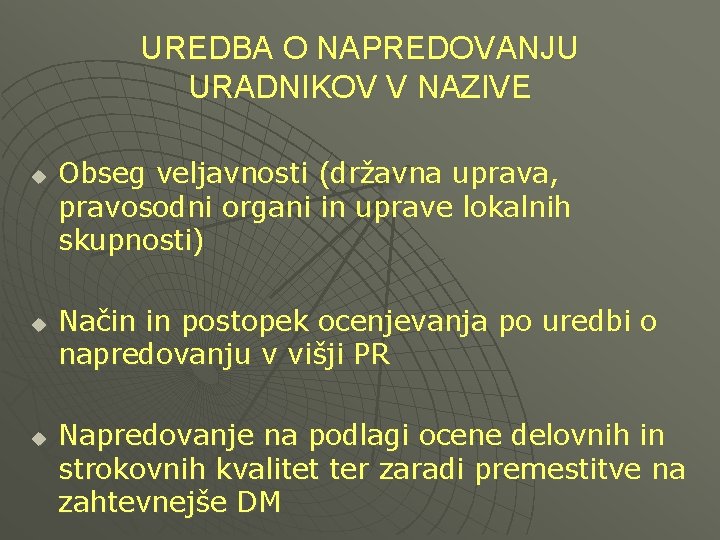 UREDBA O NAPREDOVANJU URADNIKOV V NAZIVE

Obseg veljavnosti (državna uprava, pravosodni organi in uprave lokalnih skupnosti)

Način in postopek ocenjevanja po uredbi o napredovanju v višji PR

Napredovanje na podlagi ocene delovnih in strokovnih kvalitet ter zaradi premestitve na zahtevnejše DM